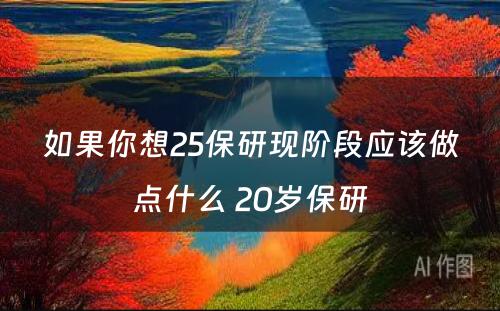 如果你想25保研现阶段应该做点什么 20岁保研

AI 作图